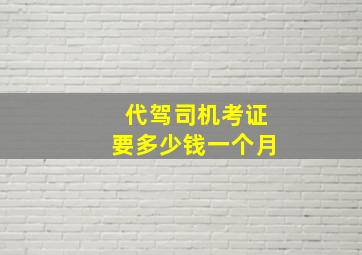 代驾司机考证
要多少钱一个月